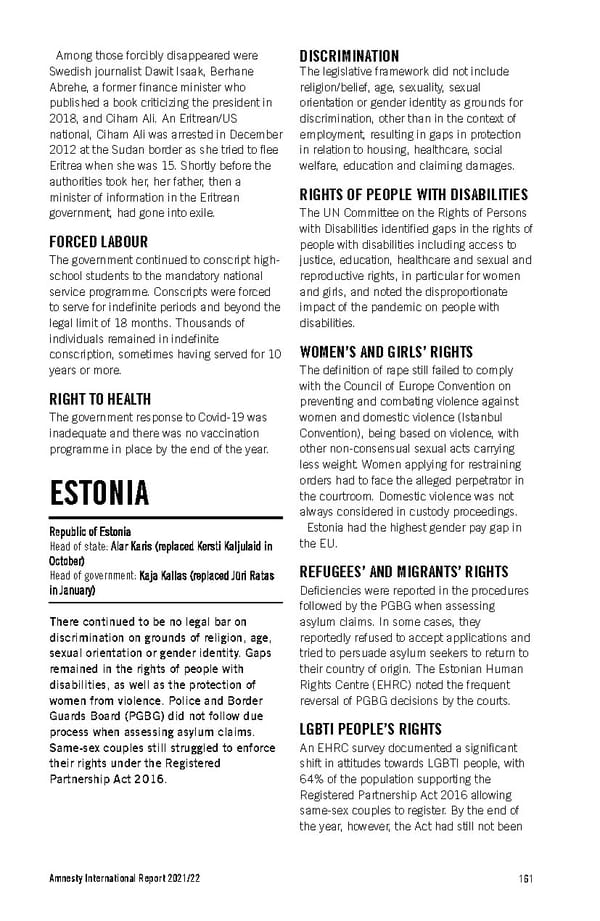 Among those forcibly disappeared were Swedish journalist Dawit Isaak, Berhane Abrehe, a former finance minister who published a book criticizing the president in 2018, and Ciham Ali. An Eritrean/US national, Ciham Ali was arrested in December 2012 at the Sudan border as she tried to flee Eritrea when she was 15. Shortly before the authorities took her, her father, then a minister of information in the Eritrean government, had gone into exile.

FORCED LABOUR
The government continued to conscript high-school students to the mandatory national service programme. Conscripts were forced to serve for indefinite periods and beyond the legal limit of 18 months. Thousands of individuals remained in indefinite conscription, sometimes having served for 10 years or more.

RIGHT TO HEALTH
The government response to Covid-19 was inadequate and there was no vaccination programme in place by the end of the year.

ESTONIA

Republic of Estonia
Head of state: Alar Karis (replaced Kersti Kaljulaid in October)
Head of government: Kaja Kallas (replaced Jüri Ratas in January)

There continued to be no legal bar on discrimination on grounds of religion, age, sexual orientation or gender identity. Gaps remained in the rights of people with disabilities, as well as the protection of women from violence. Police and Border Guards Board (PGBG) did not follow due process when assessing asylum claims. Same-sex couples still struggled to enforce their rights under the Registered Partnership Act 2016.

DISCRIMINATION
The legislative framework did not include religion/belief, age, sexuality, sexual orientation or gender identity as grounds for discrimination, other than in the context of employment, resulting in gaps in protection in relation to housing, healthcare, social welfare, education and claiming damages.

RIGHTS OF PEOPLE WITH DISABILITIES
The UN Committee on the Rights of Persons with Disabilities identified gaps in the rights of people with disabilities including access to justice, education, healthcare and sexual and reproductive rights, in particular for women and girls, and noted the disproportionate impact of the pandemic on people with disabilities.

WOMEN'S AND GIRLS' RIGHTS
The definition of rape still failed to comply with the Council of Europe Convention on preventing and combating violence against women and domestic violence (Istanbul Convention), being based on violence, with other non-consensual sexual acts carrying less weight. Women applying for restraining orders had to face the alleged perpetrator in the courtroom. Domestic violence was not always considered in custody proceedings.
Estonia had the highest gender pay gap in the EU.

REFUGEES' AND MIGRANTS' RIGHTS
Deficiencies were reported in the procedures followed by the PGBG when assessing asylum claims. In some cases, they reportedly refused to accept applications and tried to persuade asylum seekers to return to their country of origin. The Estonian Human Rights Centre (EHRC) noted the frequent reversal of PGBG decisions by the courts.

LGBTI PEOPLE'S RIGHTS
An EHRC survey documented a significant shift in attitudes towards LGBTI people, with 64% of the population supporting the Registered Partnership Act 2016 allowing same-sex couples to register. By the end of the year, however, the Act had still not been

Amnesty International Report 2021/22 161